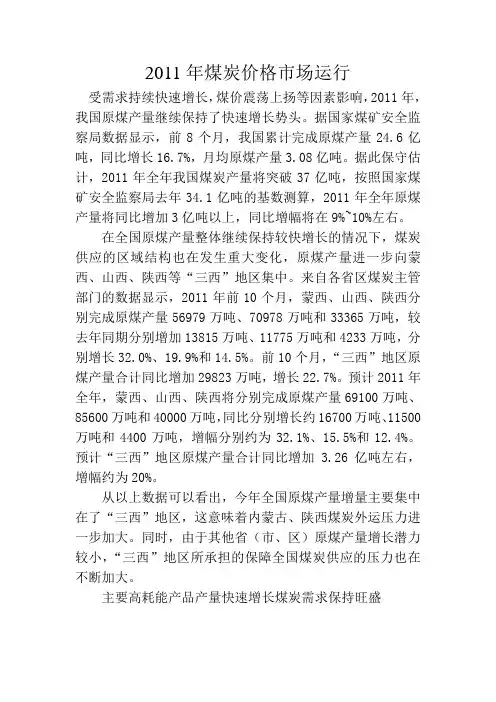 2011 年煤炭价格市场运行

受需求持续快速增长，煤价震荡上扬等因素影响，2011 年，我国原煤产量继续保持了快速增长势头。据国家煤矿安全监察局数据显示，前 8 个月，我国累计完成原煤产量 24.6 亿吨，同比增长 16.7%，月均原煤产量 3.08 亿吨。据此保守估计，2011 年全年我国煤炭产量将突破 37 亿吨，按照国家煤矿安全监察局去年 34.1 亿吨的基数测算，2011 年全年原煤产量将同比增加 3 亿吨以上，同比增幅将在 9%~10%左右。

在全国原煤产量整体继续保持较快增长的情况下，煤炭供应的区域结构也在发生重大变化，原煤产量进一步向蒙西、山西、陕西等“三西”地区集中。来自各省区煤炭主管部门的数据显示，2011 年前 10 个月，蒙西、山西、陕西分别完成原煤产量 56979 万吨、70978 万吨和 33365 万吨，较去年同期分别增加 13815 万吨、11775 万吨和 4233 万吨，分别增长 32.0%、19.9%和 14.5%。前 10 个月，“三西”地区原煤产量合计同比增加 29823 万吨，增长 22.7%。预计 2011 年全年，蒙西、山西、陕西将分别完成原煤产量 69100 万吨、85600 万吨和 40000 万吨，同比分别增长约 16700 万吨、11500 万吨和 4400 万吨，增幅分别约为 32.1%、15.5%和 12.4%。预计“三西”地区原煤产量合计同比增加 3.26 亿吨左右，增幅约为 20%。

从以上数据可以看出，今年全国原煤产量增量主要集中在了“三西”地区，这意味着内蒙古、陕西煤炭外运压力进一步加大。同时，由于其他省（市、区）原煤产量增长潜力较小，“三西”地区所承担的保障全国煤炭供应的压力也在不断加大。

主要高耗能产品产量快速增长煤炭需求保持旺盛